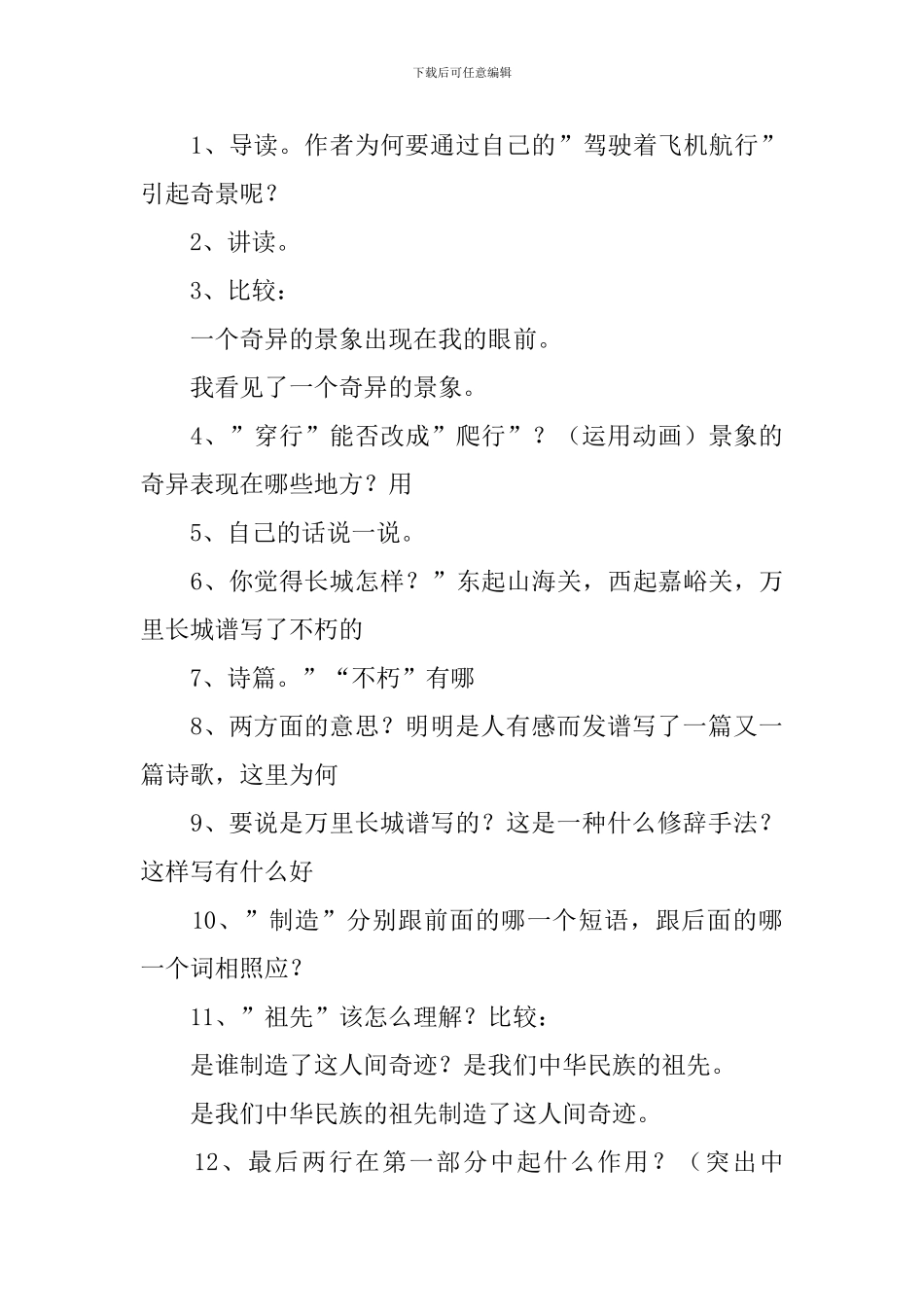 下载后可任意编辑

1、导读。作者为何要通过自己的”驾驶着飞机航行”引起奇景呢？

2、讲读。

3、比较：

一个奇异的景象出现在我的眼前。

我看见了一个奇异的景象。

4、”穿行”能否改成”爬行”？（运用动画）景象的奇异表现在哪些地方？用

5、自己的话说一说。

6、你觉得长城怎样？”东起山海关，西起嘉峪关，万里长城谱写了不朽的

7、诗篇。”“不朽”有哪

8、两方面的意思？明明是人有感而发谱写了一篇又一篇诗歌，这里为何

9、要说是万里长城谱写的？这是一种什么修辞手法？这样写有什么好

10、”制造”分别跟前面的哪一个短语，跟后面的哪一个词相照应？

11、”祖先”该怎么理解？比较：

是谁制造了这人间奇迹？是我们中华民族的祖先。

是我们中华民族的祖先制造了这人间奇迹。

12、最后两行在第一部分中起什么作用？（突出中